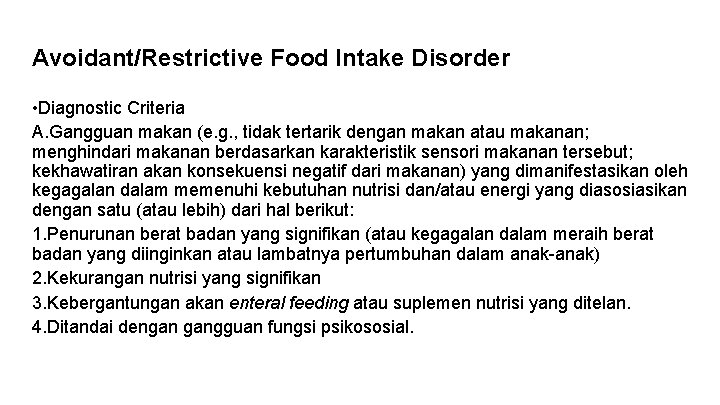 Avoidant/Restrictive Food Intake Disorder

•Diagnostic Criteria

A.Gangguan makan (e.g., tidak tertarik dengan makan atau makanan; menghindari makanan berdasarkan karakteristik sensori makanan tersebut; kekhawatiran akan konsekuensi negatif dari makanan) yang dimanifestasikan oleh kegagalan dalam memenuhi kebutuhan nutrisi dan/atau energi yang diasosiasikan dengan satu (atau lebih) dari hal berikut:

1.Penurunan berat badan yang signifikan (atau kegagalan dalam meraih berat badan yang diinginkan atau lambatnya pertumbuhan dalam anak-anak)

2.Kekurangan nutrisi yang signifikan

3.Kebergantungan akan enteral feeding atau suplemen nutrisi yang ditelan.

4.Ditandai dengan gangguan fungsi psikososial.